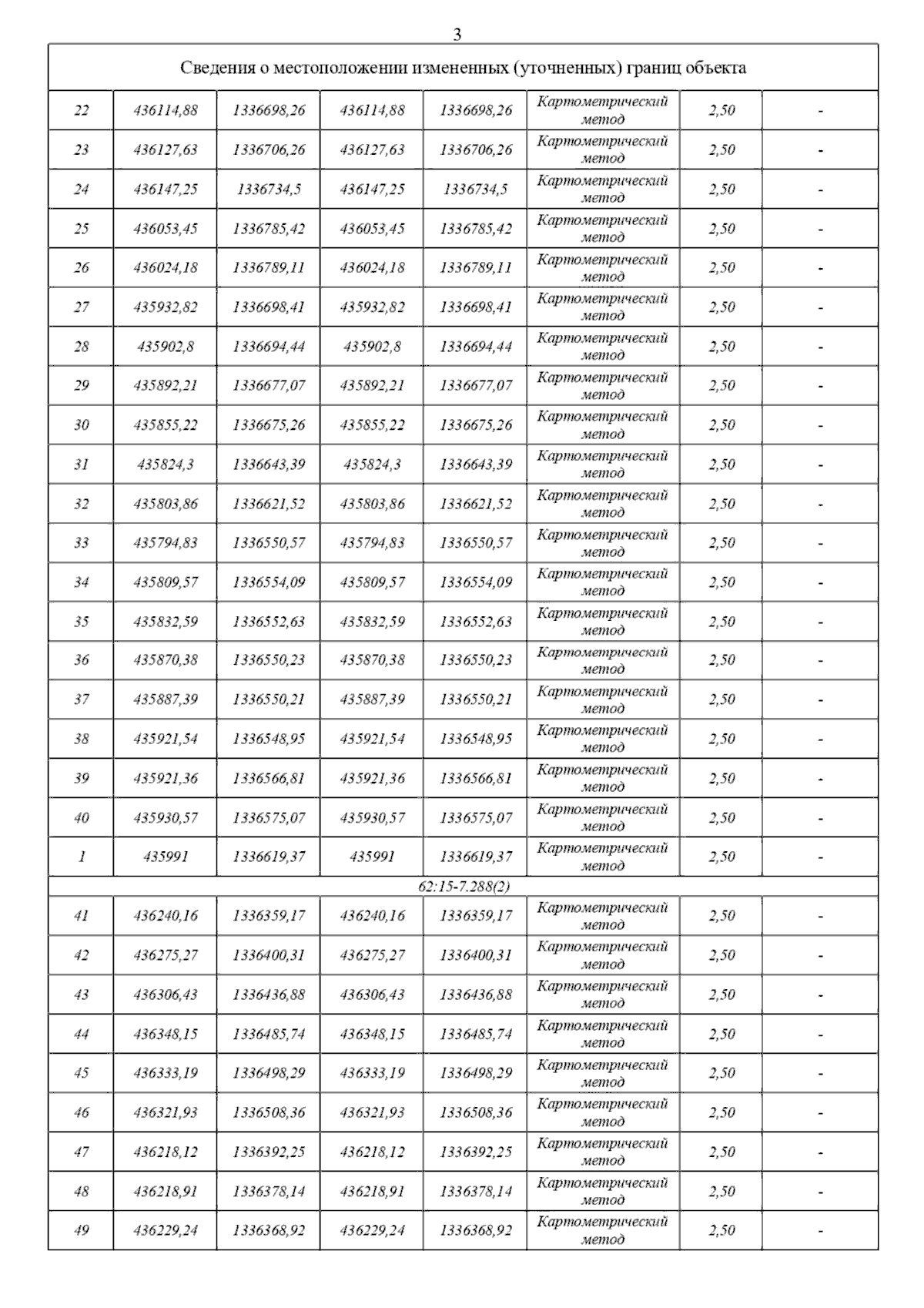 3

| Сведения о местоположении измененных (уточненных) границ объекта | | | | | | | |
|---|---|---|---|---|---|---|---|
| 22 | 436114,88 | 1336698,26 | 436114,88 | 1336698,26 | Картометрический метод | 2,50 | - |
| 23 | 436127,63 | 1336706,26 | 436127,63 | 1336706,26 | Картометрический метод | 2,50 | - |
| 24 | 436147,25 | 1336734,5 | 436147,25 | 1336734,5 | Картометрический метод | 2,50 | - |
| 25 | 436053,45 | 1336785,42 | 436053,45 | 1336785,42 | Картометрический метод | 2,50 | - |
| 26 | 436024,18 | 1336789,11 | 436024,18 | 1336789,11 | Картометрический метод | 2,50 | - |
| 27 | 435932,82 | 1336698,41 | 435932,82 | 1336698,41 | Картометрический метод | 2,50 | - |
| 28 | 435902,8 | 1336694,44 | 435902,8 | 1336694,44 | Картометрический метод | 2,50 | - |
| 29 | 435892,21 | 1336677,07 | 435892,21 | 1336677,07 | Картометрический метод | 2,50 | - |
| 30 | 435855,22 | 1336675,26 | 435855,22 | 1336675,26 | Картометрический метод | 2,50 | - |
| 31 | 435824,3 | 1336643,39 | 435824,3 | 1336643,39 | Картометрический метод | 2,50 | - |
| 32 | 435803,86 | 1336621,52 | 435803,86 | 1336621,52 | Картометрический метод | 2,50 | - |
| 33 | 435794,83 | 1336550,57 | 435794,83 | 1336550,57 | Картометрический метод | 2,50 | - |
| 34 | 435809,57 | 1336554,09 | 435809,57 | 1336554,09 | Картометрический метод | 2,50 | - |
| 35 | 435832,59 | 1336552,63 | 435832,59 | 1336552,63 | Картометрический метод | 2,50 | - |
| 36 | 435870,38 | 1336550,23 | 435870,38 | 1336550,23 | Картометрический метод | 2,50 | - |
| 37 | 435887,39 | 1336550,21 | 435887,39 | 1336550,21 | Картометрический метод | 2,50 | - |
| 38 | 435921,54 | 1336548,95 | 435921,54 | 1336548,95 | Картометрический метод | 2,50 | - |
| 39 | 435921,36 | 1336566,81 | 435921,36 | 1336566,81 | Картометрический метод | 2,50 | - |
| 40 | 435930,57 | 1336575,07 | 435930,57 | 1336575,07 | Картометрический метод | 2,50 | - |
| 1 | 435991 | 1336619,37 | 435991 | 1336619,37 | Картометрический метод | 2,50 | - |
| 62:15-7.288(2) | | | | | | | |
| 41 | 436240,16 | 1336359,17 | 436240,16 | 1336359,17 | Картометрический метод | 2,50 | - |
| 42 | 436275,27 | 1336400,31 | 436275,27 | 1336400,31 | Картометрический метод | 2,50 | - |
| 43 | 436306,43 | 1336436,88 | 436306,43 | 1336436,88 | Картометрический метод | 2,50 | - |
| 44 | 436348,15 | 1336485,74 | 436348,15 | 1336485,74 | Картометрический метод | 2,50 | - |
| 45 | 436333,19 | 1336498,29 | 436333,19 | 1336498,29 | Картометрический метод | 2,50 | - |
| 46 | 436321,93 | 1336508,36 | 436321,93 | 1336508,36 | Картометрический метод | 2,50 | - |
| 47 | 436218,12 | 1336392,25 | 436218,12 | 1336392,25 | Картометрический метод | 2,50 | - |
| 48 | 436218,91 | 1336378,14 | 436218,91 | 1336378,14 | Картометрический метод | 2,50 | - |
| 49 | 436229,24 | 1336368,92 | 436229,24 | 1336368,92 | Картометрический метод | 2,50 | - |